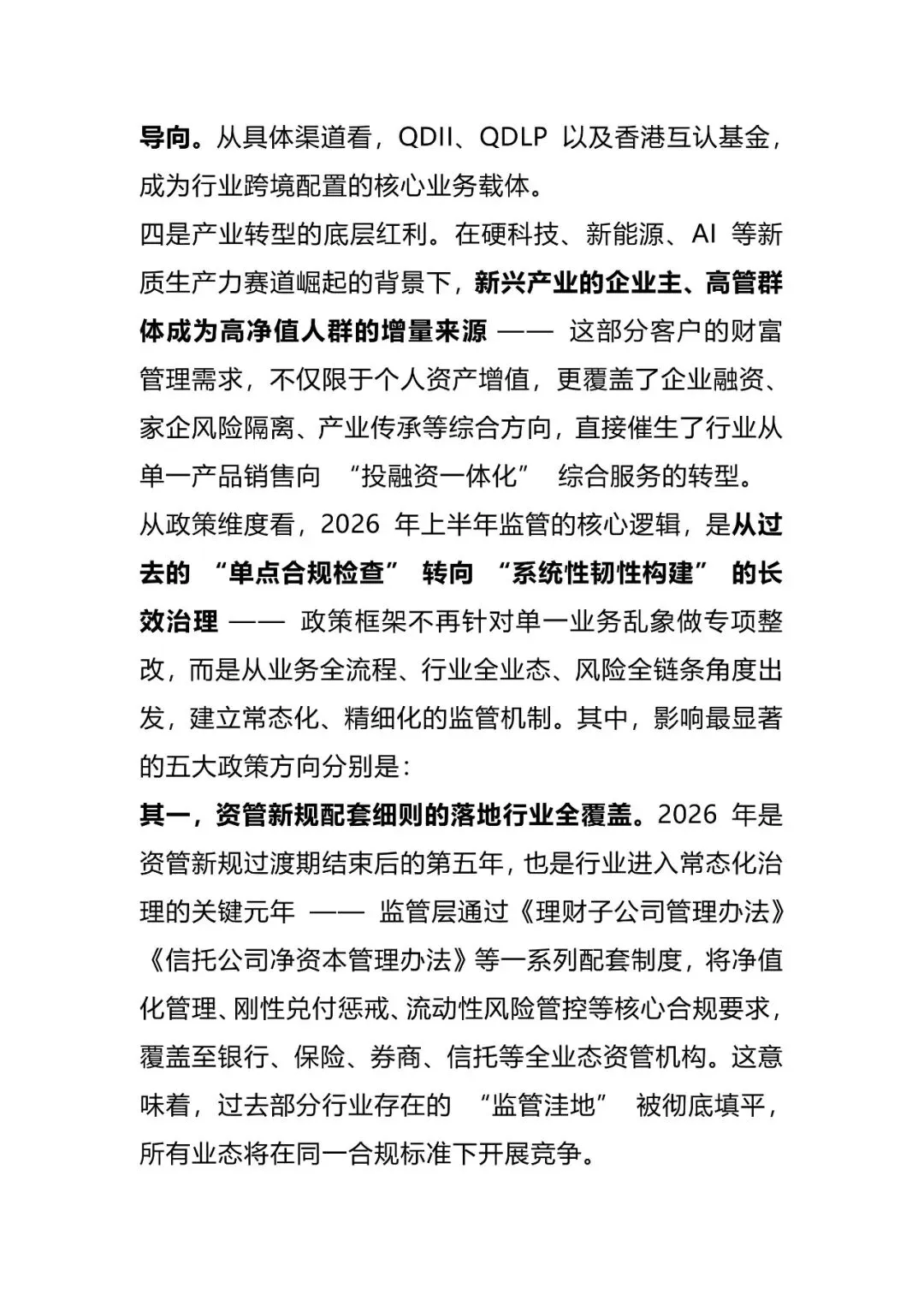 导向。从具体渠道看，QDII、QDLP 以及香港互认基金，成为行业跨境配置的核心业务载体。

四是产业转型的底层红利。在硬科技、新能源、AI 等新质生产力赛道崛起的背景下，新兴产业的企业主、高管群体成为高净值人群的增量来源 —— 这部分客户的财富管理需求，不仅限于个人资产增值，更覆盖了企业融资、家企风险隔离、产业传承等综合方向，直接催生了行业从单一产品销售向 “投融资一体化” 综合服务的转型。

从政策维度看，2026 年上半年监管的核心逻辑，是从过去的 “单点合规检查” 转向 “系统性韧性构建” 的长效治理 —— 政策框架不再针对单一业务乱象做专项整改，而是从业务全流程、行业全业态、风险全链条角度出发，建立常态化、精细化的监管机制。其中，影响最显著的五大政策方向分别是：

其一，资管新规配套细则的落地行业全覆盖。2026 年是资管新规过渡期结束后的第五年，也是行业进入常态化治理的关键元年 —— 监管层通过《理财子公司管理办法》《信托公司净资本管理办法》等一系列配套制度，将净值化管理、刚性兑付惩戒、流动性风险管控等核心合规要求，覆盖至银行、保险、券商、信托等全业态资管机构。这意味着，过去部分行业存在的 “监管洼地” 被彻底填平，所有业态将在同一合规标准下开展竞争。